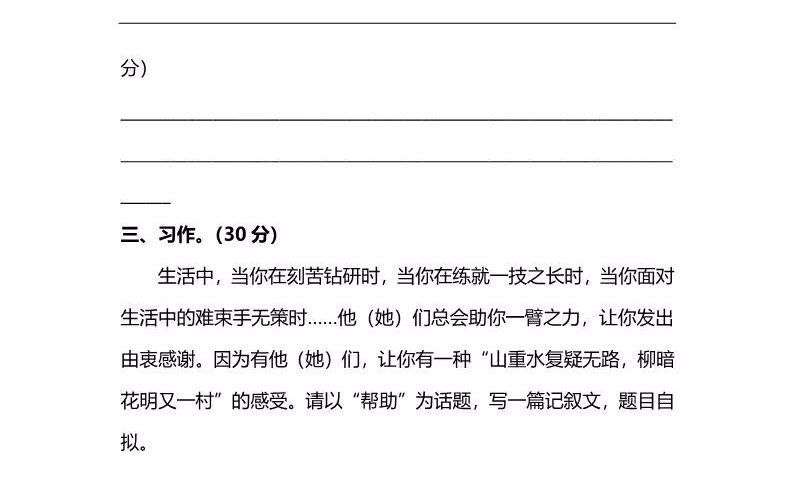 分）

三、习作。（30 分）

生活中，当你在刻苦钻研时，当你在练就一技之长时，当你面对生活中的难束手无策时……他（她）们总会助你一臂之力，让你发出由衷感谢。因为有他（她）们，让你有一种“山重水复疑无路，柳暗花明又一村”的感受。请以“帮助”为话题，写一篇记叙文，题目自拟。